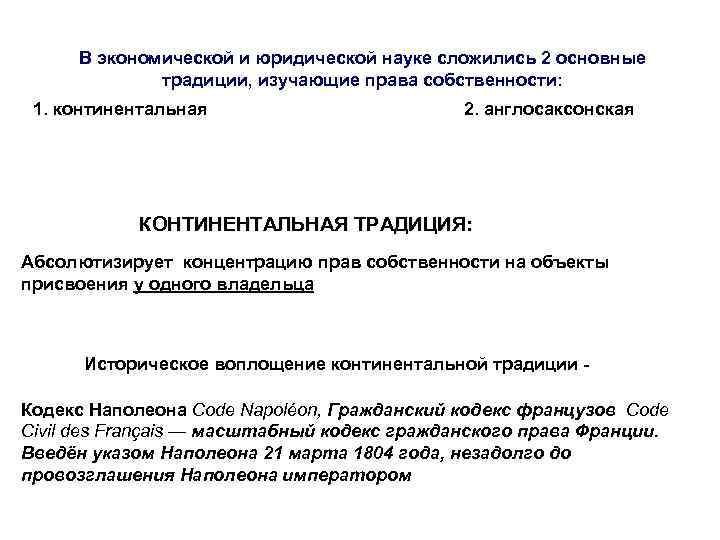 В экономической и юридической науке сложились 2 основные традиции, изучающие права собственности:

1. континентальная

2. англосаксонская

КОНТИНЕНТАЛЬНАЯ ТРАДИЦИЯ:

Абсолютизирует концентрацию прав собственности на объекты присвоения у одного владельца

Историческое воплощение континентальной традиции -

Кодекс Наполеона Code Napoléon, Гражданский кодекс французов Code Civil des Français — масштабный кодекс гражданского права Франции. Введён указом Наполеона 21 марта 1804 года, незадолго до провозглашения Наполеона императором